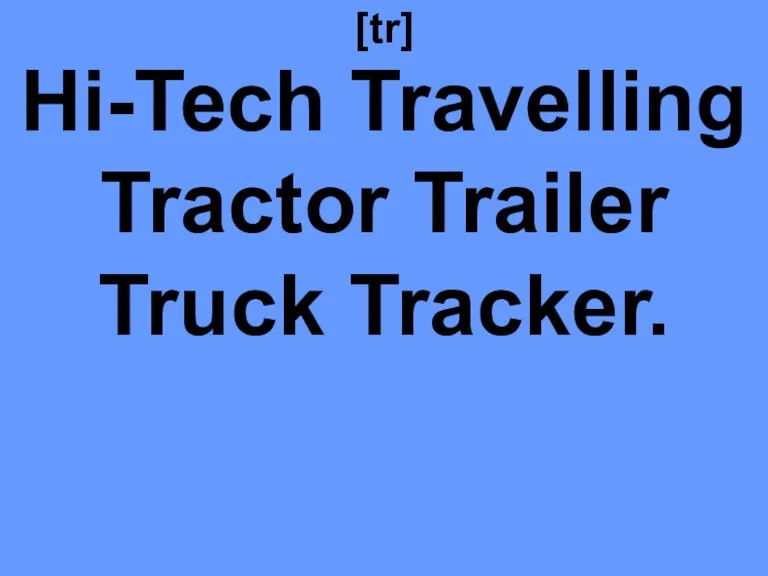 [tr]

Hi-Tech Travelling Tractor Trailer Truck Tracker.